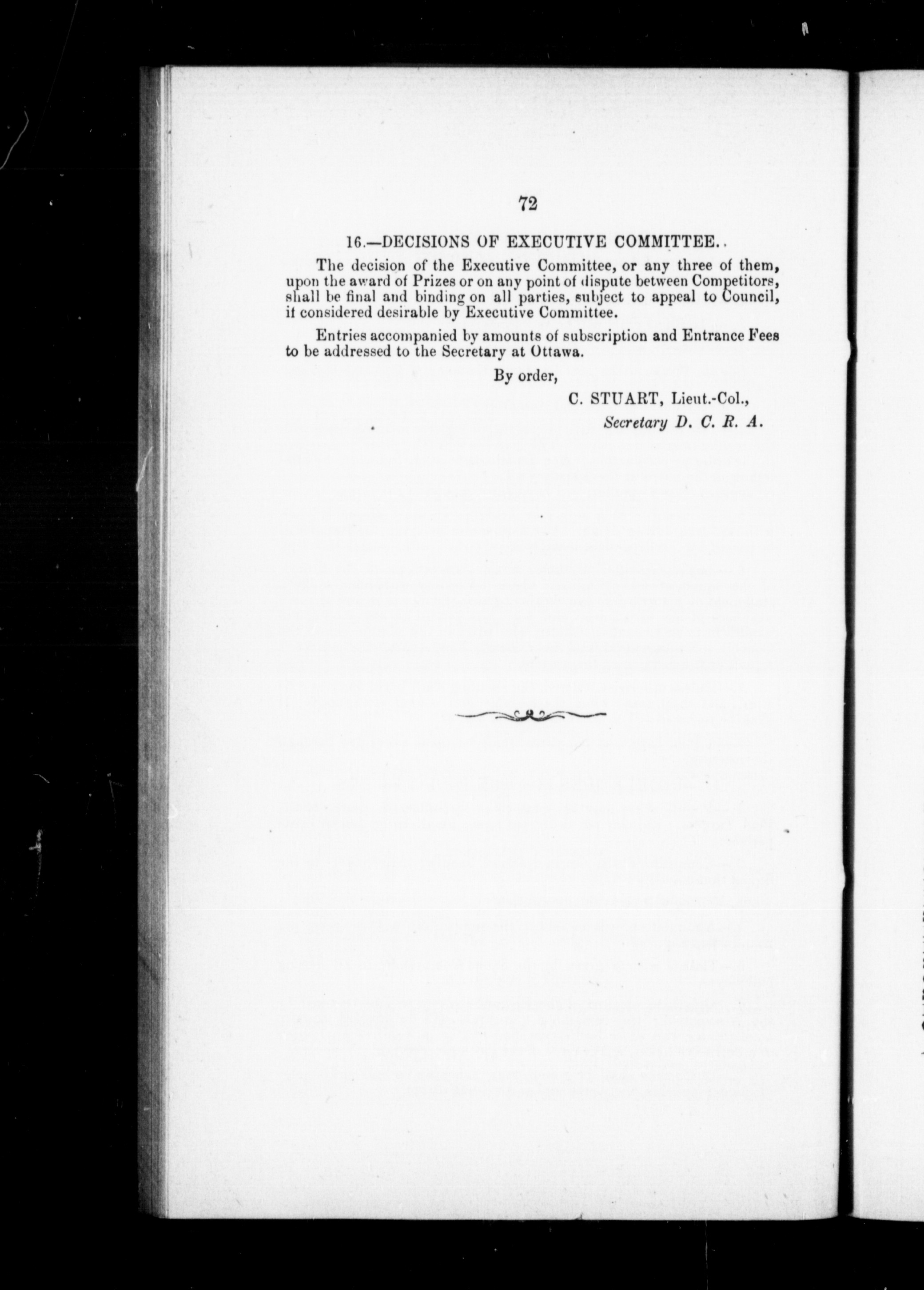 72

16.—DECISIONS OF EXECUTIVE COMMITTEE.

The decision of the Executive Committee, or any three of them, upon the award of Prizes or on any point of dispute between Competitors, shall be final and binding on all parties, subject to appeal to Council, if considered desirable by Executive Committee.

Entries accompanied by amounts of subscription and Entrance Fees to be addressed to the Secretary at Ottawa.

By order,

C. STUART, Lieut.-Col.,
Secretary D. C. R. A.